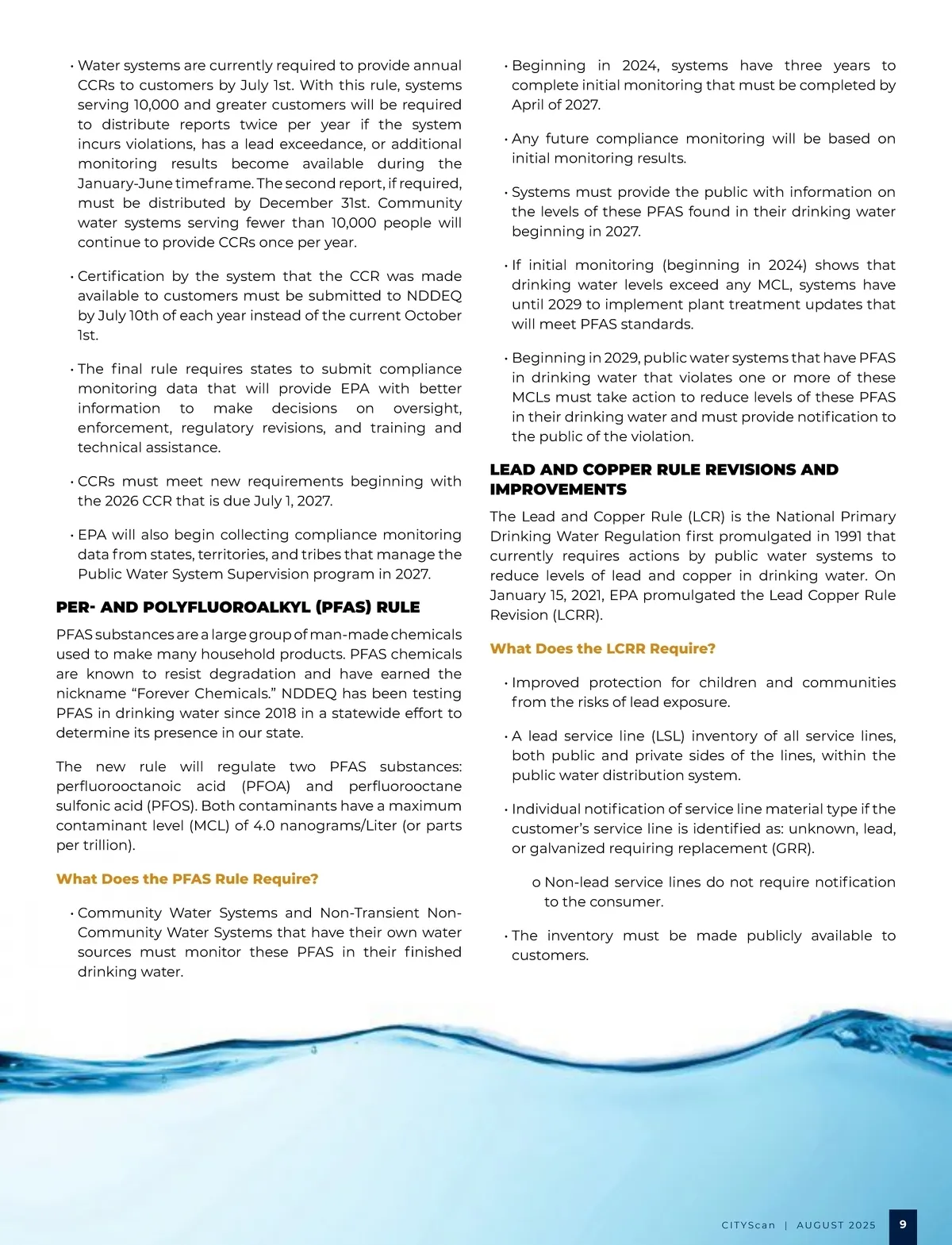 • Water systems are currently required to provide annual CCRs to customers by July 1st. With this rule, systems serving 10,000 and greater customers will be required to distribute reports twice per year if the system incurs violations, has a lead exceedance, or additional monitoring results become available during the January-June timeframe. The second report, if required, must be distributed by December 31st. Community water systems serving fewer than 10,000 people will continue to provide CCRs once per year.

• Certification by the system that the CCR was made available to customers must be submitted to NDDEQ by July 10th of each year instead of the current October 1st.

• The final rule requires states to submit compliance monitoring data that will provide EPA with better information to make decisions on oversight, enforcement, regulatory revisions, and training and technical assistance.

• CCRs must meet new requirements beginning with the 2026 CCR that is due July 1, 2027.

• EPA will also begin collecting compliance monitoring data from states, territories, and tribes that manage the Public Water System Supervision program in 2027.

PER- AND POLYFLUOROALKYL (PFAS) RULE

PFAS substances are a large group of man-made chemicals used to make many household products. PFAS chemicals are known to resist degradation and have earned the nickname “Forever Chemicals.” NDDEQ has been testing PFAS in drinking water since 2018 in a statewide effort to determine its presence in our state.

The new rule will regulate two PFAS substances: perfluorooctanoic acid (PFOA) and perfluorooctane sulfonic acid (PFOS). Both contaminants have a maximum contaminant level (MCL) of 4.0 nanograms/Liter (or parts per trillion).

What Does the PFAS Rule Require?

• Community Water Systems and Non-Transient Non-Community Water Systems that have their own water sources must monitor these PFAS in their finished drinking water.

• Beginning in 2024, systems have three years to complete initial monitoring that must be completed by April of 2027.

• Any future compliance monitoring will be based on initial monitoring results.

• Systems must provide the public with information on the levels of these PFAS found in their drinking water beginning in 2027.

• If initial monitoring (beginning in 2024) shows that drinking water levels exceed any MCL, systems have until 2029 to implement plant treatment updates that will meet PFAS standards.

• Beginning in 2029, public water systems that have PFAS in drinking water that violates one or more of these MCLs must take action to reduce levels of these PFAS in their drinking water and must provide notification to the public of the violation.

LEAD AND COPPER RULE REVISIONS AND IMPROVEMENTS

The Lead and Copper Rule (LCR) is the National Primary Drinking Water Regulation first promulgated in 1991 that currently requires actions by public water systems to reduce levels of lead and copper in drinking water. On January 15, 2021, EPA promulgated the Lead Copper Rule Revision (LCRR).

What Does the LCRR Require?

• Improved protection for children and communities from the risks of lead exposure.

• A lead service line (LSL) inventory of all service lines, both public and private sides of the lines, within the public water distribution system.

• Individual notification of service line material type if the customer’s service line is identified as: unknown, lead, or galvanized requiring replacement (GRR).

o Non-lead service lines do not require notification to the consumer.

• The inventory must be made publicly available to customers.

CITYScan | AUGUST 2025 9